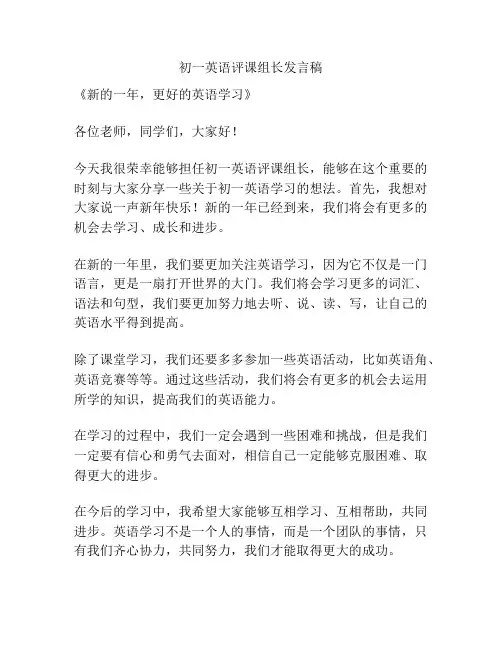 初一英语评课组长发言稿

《新的一年，更好的英语学习》

各位老师，同学们，大家好！

今天我很荣幸能够担任初一英语评课组长，能够在这个重要的时刻与大家分享一些关于初一英语学习的想法。首先，我想对大家说一声新年快乐！新的一年已经到来，我们将会有更多的机会去学习、成长和进步。

在新的一年里，我们要更加关注英语学习，因为它不仅是一门语言，更是一扇打开世界的大门。我们将会学习更多的词汇、语法和句型，我们要更加努力地去听、说、读、写，让自己的英语水平得到提高。

除了课堂学习，我们还要多多参加一些英语活动，比如英语角、英语竞赛等等。通过这些活动，我们将会有更多的机会去运用所学的知识，提高我们的英语能力。

在学习的过程中，我们一定会遇到一些困难和挑战，但是我们一定要有信心和勇气去面对，相信自己一定能够克服困难、取得更大的进步。

在今后的学习中，我希望大家能够互相学习、互相帮助，共同进步。英语学习不是一个人的事情，而是一个团队的事情，只有我们齐心协力，共同努力，我们才能取得更大的成功。